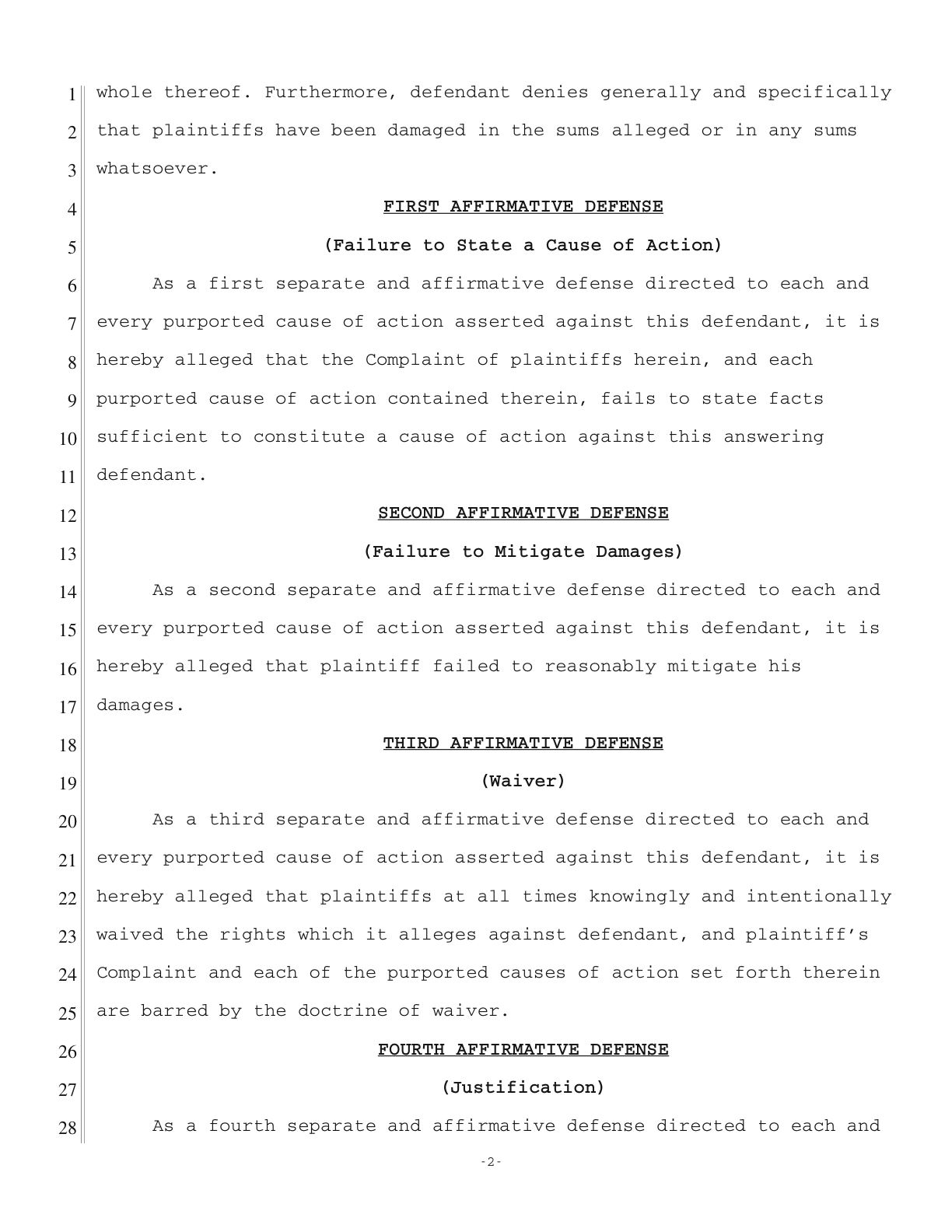 1 whole thereof. Furthermore, defendant denies generally and specifically
2 that plaintiffs have been damaged in the sums alleged or in any sums
3 whatsoever.

4 FIRST AFFIRMATIVE DEFENSE

5 (Failure to State a Cause of Action)

6 As a first separate and affirmative defense directed to each and
7 every purported cause of action asserted against this defendant, it is
8 hereby alleged that the Complaint of plaintiffs herein, and each
9 purported cause of action contained therein, fails to state facts
10 sufficient to constitute a cause of action against this answering
11 defendant.

12 SECOND AFFIRMATIVE DEFENSE

13 (Failure to Mitigate Damages)

14 As a second separate and affirmative defense directed to each and
15 every purported cause of action asserted against this defendant, it is
16 hereby alleged that plaintiff failed to reasonably mitigate his
17 damages.

18 THIRD AFFIRMATIVE DEFENSE

19 (Waiver)

20 As a third separate and affirmative defense directed to each and
21 every purported cause of action asserted against this defendant, it is
22 hereby alleged that plaintiffs at all times knowingly and intentionally
23 waived the rights which it alleges against defendant, and plaintiff's
24 Complaint and each of the purported causes of action set forth therein
25 are barred by the doctrine of waiver.

26 FOURTH AFFIRMATIVE DEFENSE

27 (Justification)

28 As a fourth separate and affirmative defense directed to each and

-2-